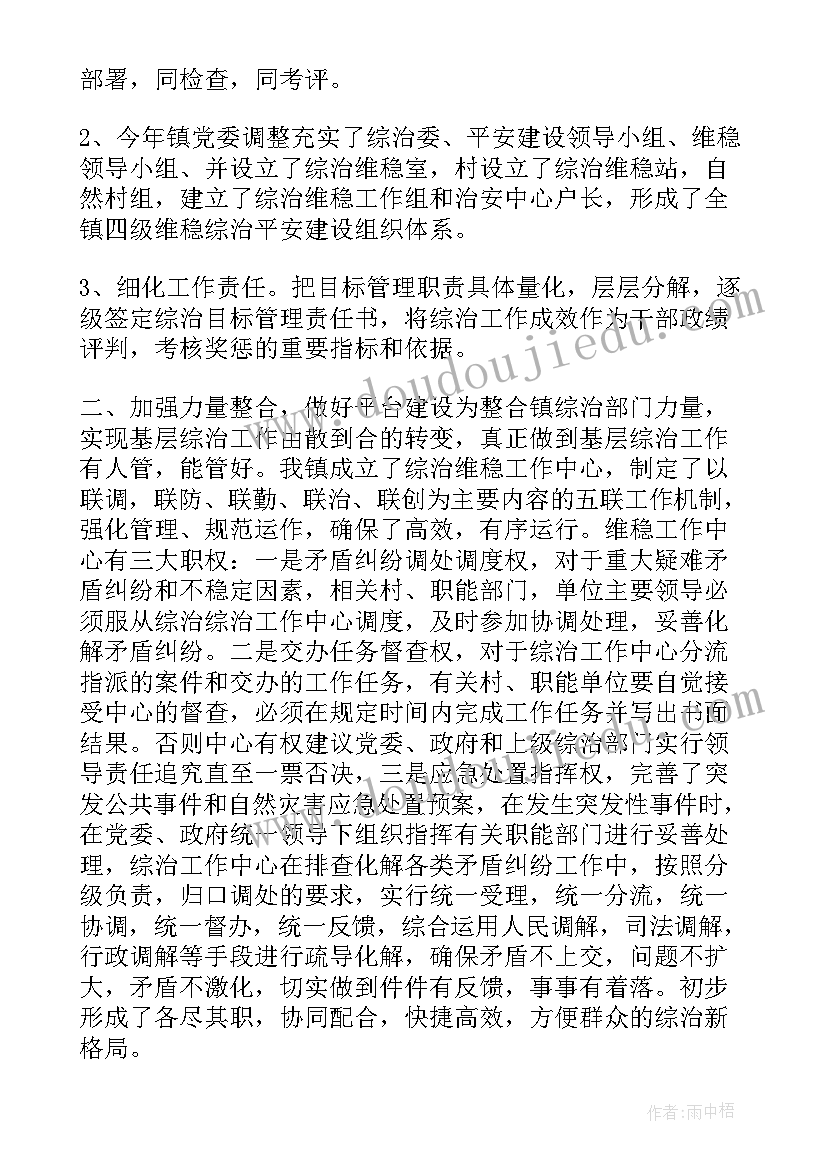 部署，同检查，同考评。

2、今年镇党委调整充实了综治委、平安建设领导小组、维稳领导小组、并设立了综治维稳室，村设立了综治维稳站，自然村组，建立了综治维稳工作组和治安中心户长，形成了全镇四级维稳综治平安建设组织体系。

3、细化工作责任。把目标管理职责具体量化，层层分解，逐级签定综治目标管理责任书，将综治工作成效作为干部政绩评判，考核奖惩的重要指标和依据。

二、加强力量整合，做好平台建设为整合镇综治部门力量，实现基层综治工作由散到合的转变，真正做到基层综治工作有人管，能管好。我镇成立了综治维稳工作中心，制定了以联调，联防、联勤、联治、联创为主要内容的五联工作机制，强化管理、规范运作，确保了高效，有序运行。维稳工作中心有三大职权：一是矛盾纠纷调处调度权，对于重大疑难矛盾纠纷和不稳定因素，相关村、职能部门，单位主要领导必须服从综治综治工作中心调度，及时参加协调处理，妥善化解矛盾纠纷。二是交办任务督查权，对于综治工作中心分流指派的案件和交办的工作任务，有关村、职能单位要自觉接受中心的督查，必须在规定时间内完成工作任务并写出书面结果。否则中心有权建议党委、政府和上级综治部门实行领导责任追究直至一票否决，三是应急处置指挥权，完善了突发公共事件和自然灾害应急处置预案，在发生突发性事件时，在党委、政府统一领导下组织指挥有关职能部门进行妥善处理，综治工作中心在排查化解各类矛盾纠纷工作中，按照分级负责，归口调处的要求，实行统一受理，统一分流，统一协调，统一督办，统一反馈，综合运用人民调解，司法调解，行政调解等手段进行疏导化解，确保矛盾不上交，问题不扩大，矛盾不激化，切实做到件件有反馈，事事有着落。初步形成了各尽其职，协同配合，快捷高效，方便群众的综治新格局。

www.doudoujiedu.com

作者：雨中梧